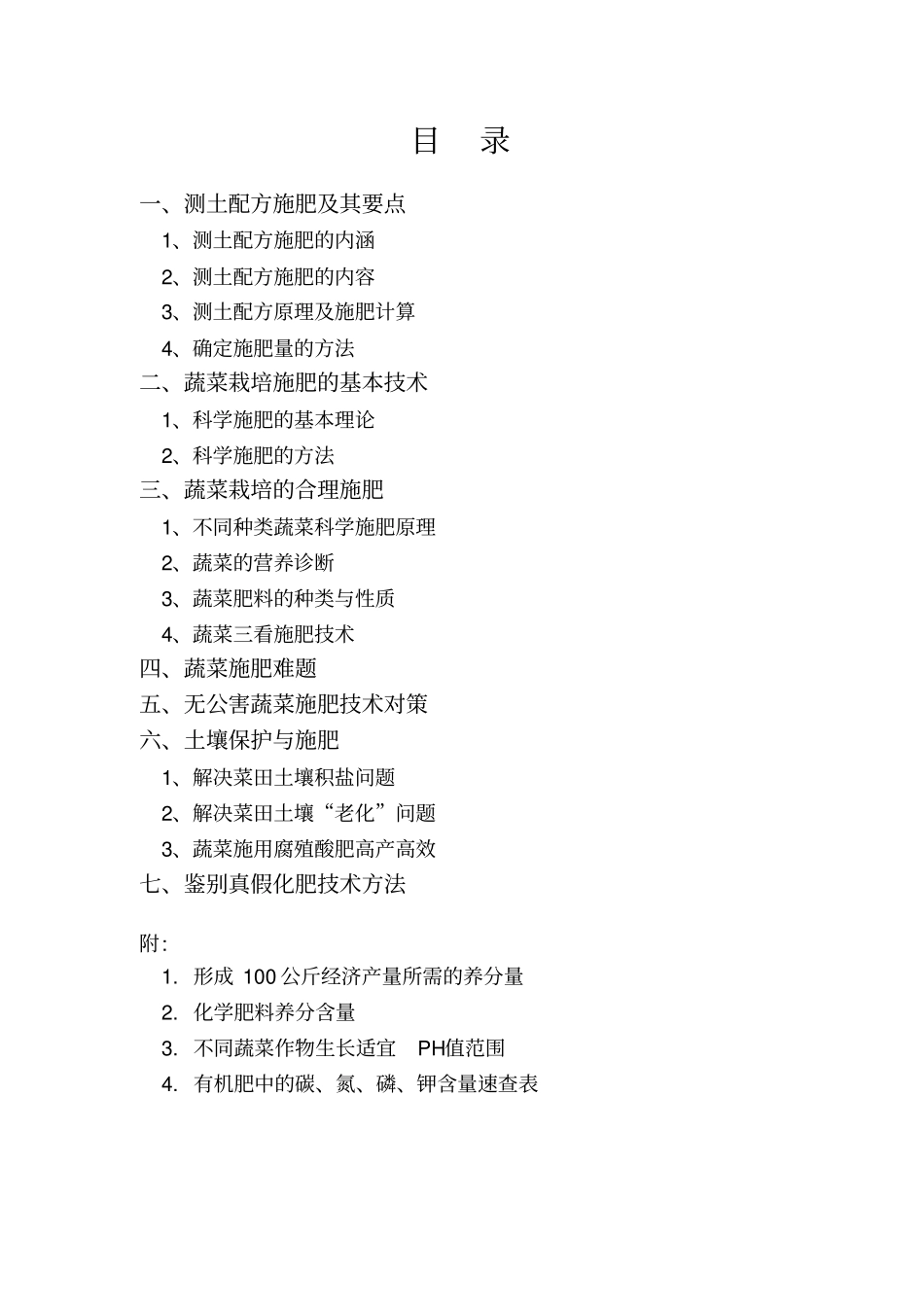 目 录

一、测土配方施肥及其要点

1、测土配方施肥的内涵

2、测土配方施肥的内容

3、测土配方原理及施肥计算

4、确定施肥量的方法

二、蔬菜栽培施肥的基本技术

1、科学施肥的基本理论

2、科学施肥的方法

三、蔬菜栽培的合理施肥

1、不同种类蔬菜科学施肥原理

2、蔬菜的营养诊断

3、蔬菜肥料的种类与性质

4、蔬菜三看施肥技术

四、蔬菜施肥难题

五、无公害蔬菜施肥技术对策

六、土壤保护与施肥

1、解决菜田土壤积盐问题

2、解决菜田土壤“老化”问题

3、蔬菜施用腐殖酸肥高产高效

七、鉴别真假化肥技术方法

附:

1. 形成 100 公斤经济产量所需的养分量

2. 化学肥料养分含量

3. 不同蔬菜作物生长适宜 PH值范围

4. 有机肥中的碳、氮、磷、钾含量速查表